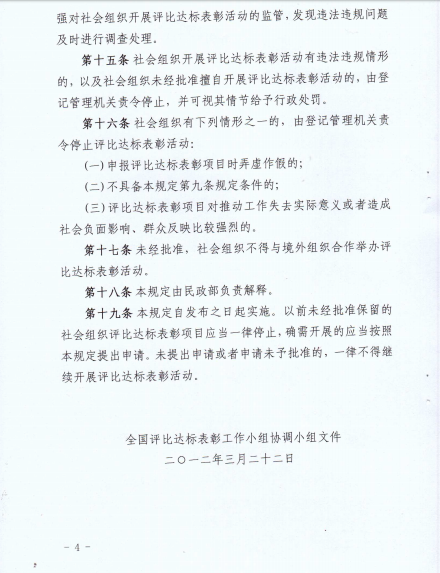 强对社会组织开展评比达标表彰活动的监管，发现违法违规问题及时进行调查处理。

第十五条 社会组织开展评比达标表彰活动有违法违规情形的，以及社会组织未经批准擅自开展评比达标表彰活动的，由登记管理机关责令停止，并可视其情节给予行政处罚。

第十六条 社会组织有下列情形之一的，由登记管理机关责令停止评比达标表彰活动：

(一) 申报评比达标表彰项目时弄虚作假的；

(二) 不具备本规定第九条规定条件的；

(三) 评比达标表彰项目对推动工作失去实际意义或者造成社会负面影响、群众反映比较强烈的。

第十七条 未经批准，社会组织不得与境外组织合作举办评比达标表彰活动。

第十八条 本规定由民政部负责解释。

第十九条 本规定自发布之日起实施。以前未经批准保留的社会组织评比达标表彰项目应当一律停止，确需开展的应当按照本规定提出申请。未提出申请或者申请未予批准的，一律不得继续开展评比达标表彰活动。

全国评比达标表彰工作小组协调小组文件
二〇一二年三月二十二日

－ 4 －